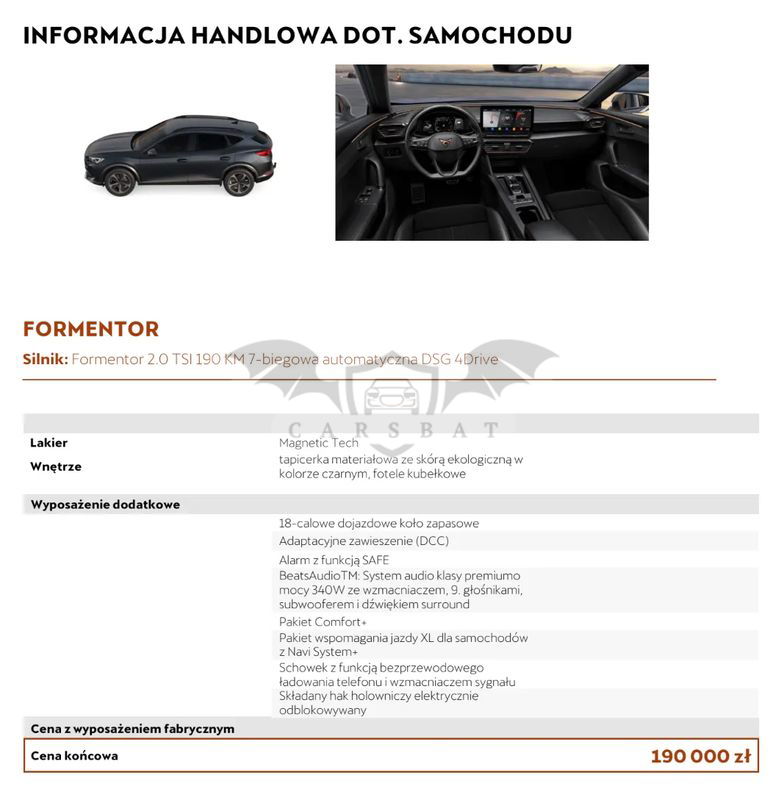 INFORMACJA HANDLOWA DOT. SAMOCHODU

FORMENTOR

Silnik: Formentor 2.0 TSI 190 KM 7-biegowa automatyczna DSG 4Drive

CARSBAT

| | |
|---|---|
| Lakier | Magnetic Tech |
| Wnętrze | tapicerka materiałowa ze skórą ekologiczną w kolorze czarnym, fotele kubełkowe |
| Wyposażenie dodatkowe | |
| | 18-calowe dojazdowe koło zapasowe |
| | Adaptacyjne zawieszenie (DCC) |
| | Alarm z funkcją SAFE |
| | BeatsAudioTM: System audio klasy premiumo mocy 340W ze wzmacniaczem, 9. głośnikami, subwooferem i dźwiękiem surround |
| | Pakiet Comfort+ |
| | Pakiet wspomagania jazdy XL dla samochodów z Navi System+ |
| | Schowek z funkcją bezprzewodowego ładowania telefonu i wzmacniaczem sygnału |
| | Składany hak holowniczy elektrycznie odblokowywany |
| Cena z wyposażeniem fabrycznym | |
| Cena końcowa | 190 000 zł |